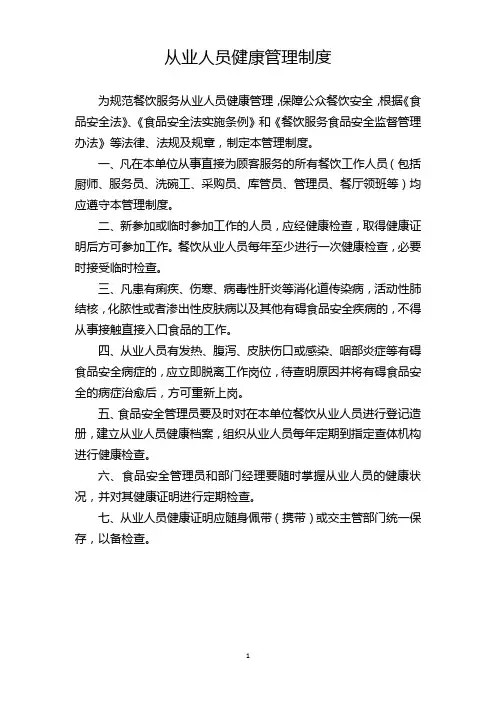 从业人员健康管理制度

为规范餐饮服务从业人员健康管理，保障公众餐饮安全，根据《食品安全法》、《食品安全法实施条例》和《餐饮服务食品安全监督管理办法》等法律、法规及规章，制定本管理制度。

一、凡在本单位从事直接为顾客服务的所有餐饮工作人员（包括厨师、服务员、洗碗工、采购员、库管员、管理员、餐厅领班等）均应遵守本管理制度。

二、新参加或临时参加工作的人员，应经健康检查，取得健康证明后方可参加工作。餐饮从业人员每年至少进行一次健康检查，必要时接受临时检查。

三、凡患有痢疾、伤寒、病毒性肝炎等消化道传染病，活动性肺结核，化脓性或者渗出性皮肤病以及其他有碍食品安全疾病的，不得从事接触直接入口食品的工作。

四、从业人员有发热、腹泻、皮肤伤口或感染、咽部炎症等有碍食品安全病症的，应立即脱离工作岗位，待查明原因并将有碍食品安全的病症治愈后，方可重新上岗。

五、食品安全管理员要及时对在本单位餐饮从业人员进行登记造册，建立从业人员健康档案，组织从业人员每年定期到指定查体机构进行健康检查。

六、食品安全管理员和部门经理要随时掌握从业人员的健康状况，并对其健康证明进行定期检查。

七、从业人员健康证明应随身佩带（携带）或交主管部门统一保存，以备检查。

1